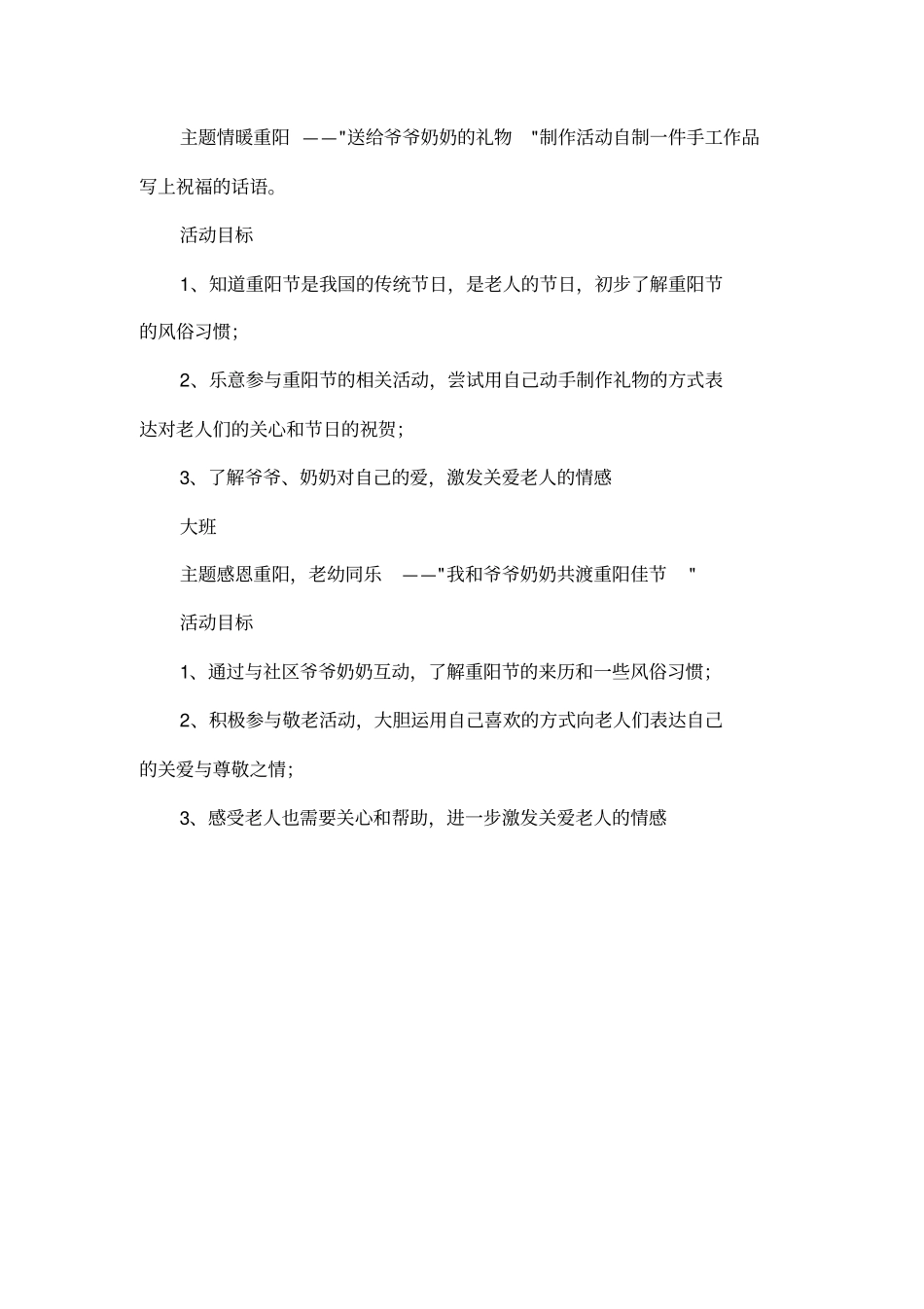 主题情暖重阳 ——"送给爷爷奶奶的礼物 "制作活动自制一件手工作品写上祝福的话语。

活动目标

1、知道重阳节是我国的传统节日，是老人的节日，初步了解重阳节的风俗习惯；

2、乐意参与重阳节的相关活动，尝试用自己动手制作礼物的方式表达对老人们的关心和节日的祝贺；

3、了解爷爷、奶奶对自己的爱，激发关爱老人的情感

大班

主题感恩重阳，老幼同乐 ——"我和爷爷奶奶共渡重阳佳节 "

活动目标

1、通过与社区爷爷奶奶互动，了解重阳节的来历和一些风俗习惯；

2、积极参与敬老活动，大胆运用自己喜欢的方式向老人们表达自己的关爱与尊敬之情；

3、感受老人也需要关心和帮助，进一步激发关爱老人的情感